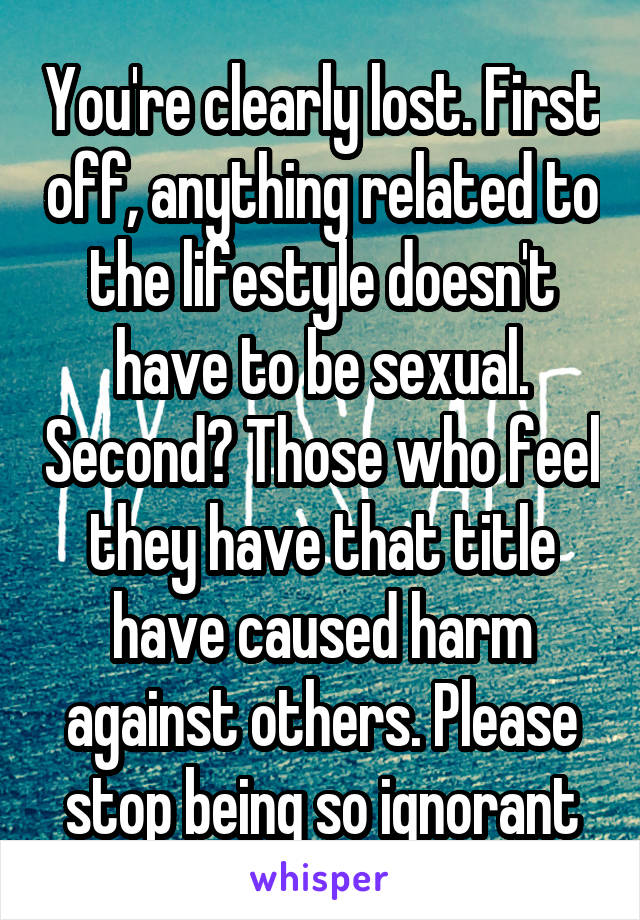 You're clearly lost. First off, anything related to the lifestyle doesn't have to be sexual. Second? Those who feel they have that title have caused harm against others. Please stop being so ignorant

whisper